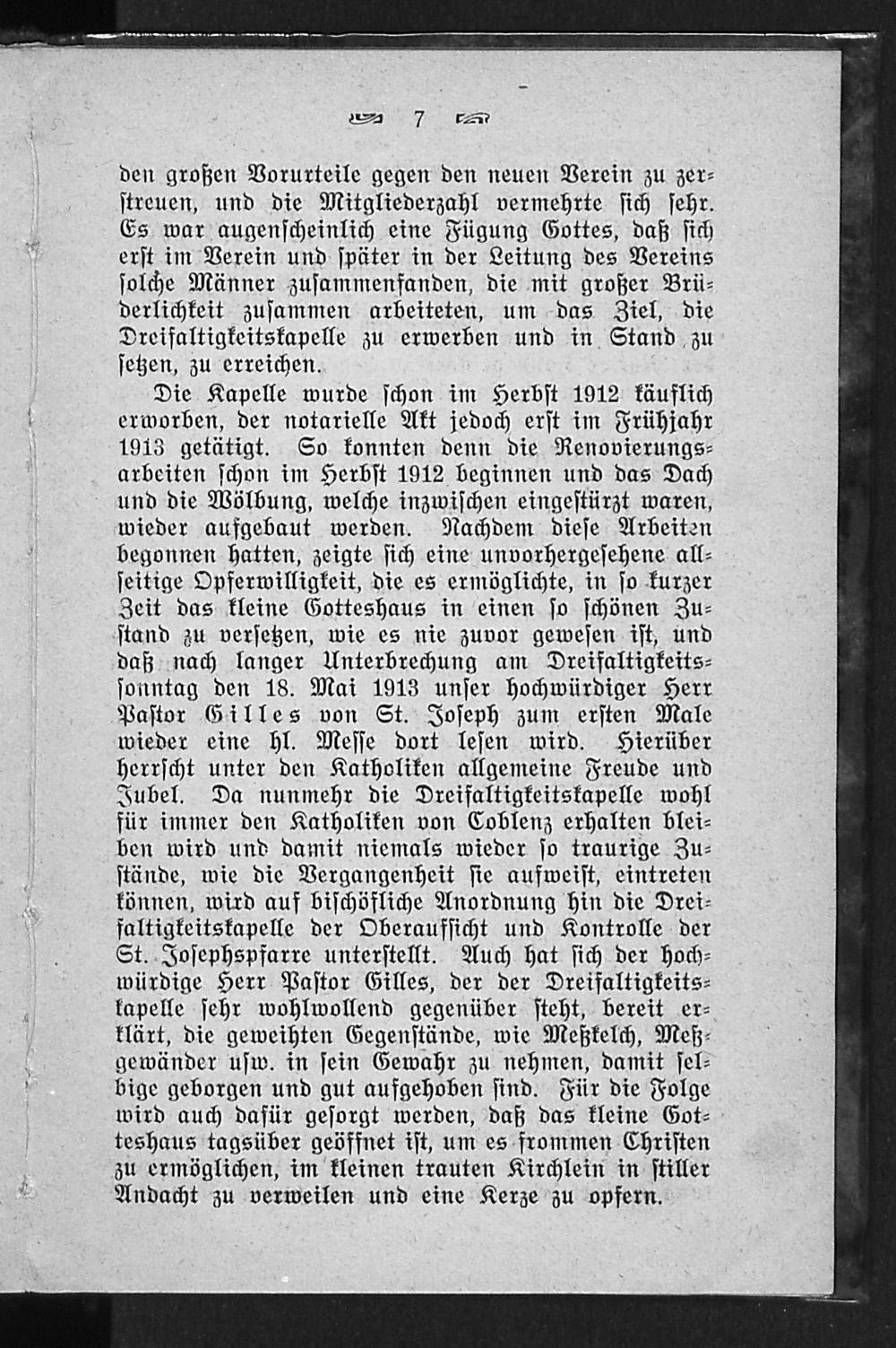 7

den großen Vorurteile gegen den neuen Verein zu zerstreuen, und die Mitgliederzahl vermehrte sich sehr. Es war augenscheinlich eine Fügung Gottes, daß sich erst im Verein und später in der Leitung des Vereins solche Männer zusammenfanden, die mit großer Brüderlichkeit zusammen arbeiteten, um das Ziel, die Dreifaltigkeitskapelle zu erwerben und in Stand zu setzen, zu erreichen.

Die Kapelle wurde schon im Herbst 1912 käuflich erworben, der notarielle Akt jedoch erst im Frühjahr 1913 getätigt. So konnten denn die Renovierungsarbeiten schon im Herbst 1912 beginnen und das Dach und die Wölbung, welche inzwischen eingestürzt waren, wieder aufgebaut werden. Nachdem diese Arbeiten begonnen hatten, zeigte sich eine unvorhergesehene allseitige Opferwilligkeit, die es ermöglichte, in so kurzer Zeit das kleine Gotteshaus in einen so schönen Zustand zu versetzen, wie es nie zuvor gewesen ist, und daß nach langer Unterbrechung am Dreifaltigkeitssonntag den 18. Mai 1913 unser hochwürdiger Herr Pastor Gilles von St. Joseph zum ersten Male wieder eine hl. Messe dort lesen wird. Hierüber herrscht unter den Katholiken allgemeine Freude und Jubel. Da nunmehr die Dreifaltigkeitskapelle wohl für immer den Katholiken von Coblenz erhalten bleiben wird und damit niemals wieder so traurige Zustände, wie die Vergangenheit sie aufweist, eintreten können, wird auf bischöfliche Anordnung hin die Dreifaltigkeitskapelle der Oberaufsicht und Kontrolle der St. Josephspfarre unterstellt. Auch hat sich der hochwürdige Herr Pastor Gilles, der der Dreifaltigkeitskapelle sehr wohlwollend gegenüber steht, bereit erklärt, die geweihten Gegenstände, wie Meßkelch, Meßgewänder usw. in sein Gewahr zu nehmen, damit selbige geborgen und gut aufgehoben sind. Für die Folge wird auch dafür gesorgt werden, daß das kleine Gotteshaus tagsüber geöffnet ist, um es frommen Christen zu ermöglichen, im kleinen trauten Kirchlein in stiller Andacht zu verweilen und eine Kerze zu opfern.